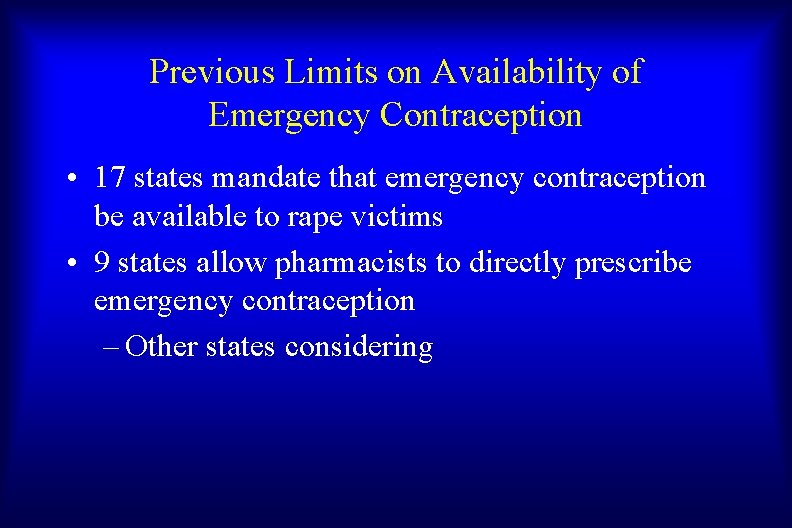 Previous Limits on Availability of Emergency Contraception

• 17 states mandate that emergency contraception be available to rape victims
• 9 states allow pharmacists to directly prescribe emergency contraception
– Other states considering